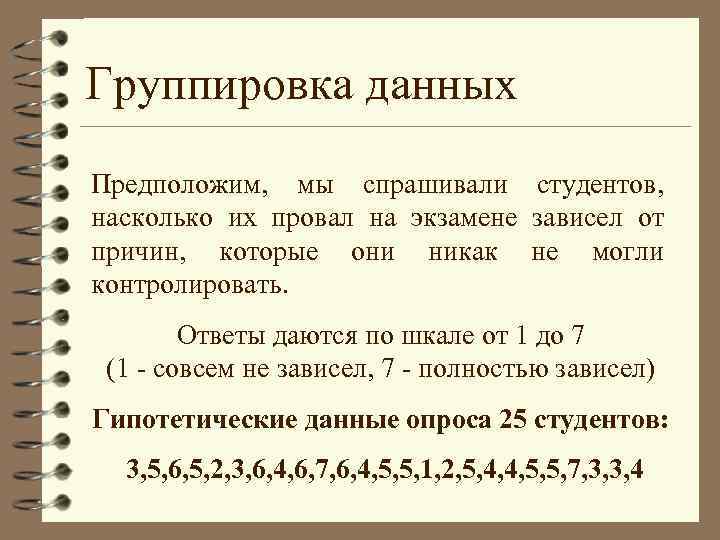 Группировка данных

Предположим, мы спрашивали студентов, насколько их провал на экзамене зависел от причин, которые они никак не могли контролировать.

Ответы даются по шкале от 1 до 7
(1 - совсем не зависел, 7 - полностью зависел)

Гипотетические данные опроса 25 студентов:

3,5,6,5,2,3,6,4,6,7,6,4,5,5,1,2,5,4,4,5,5,7,3,3,4